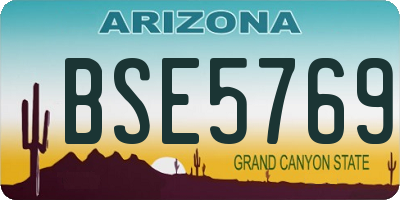 ARIZONA

BSE5769

GRAND CANYON STATE